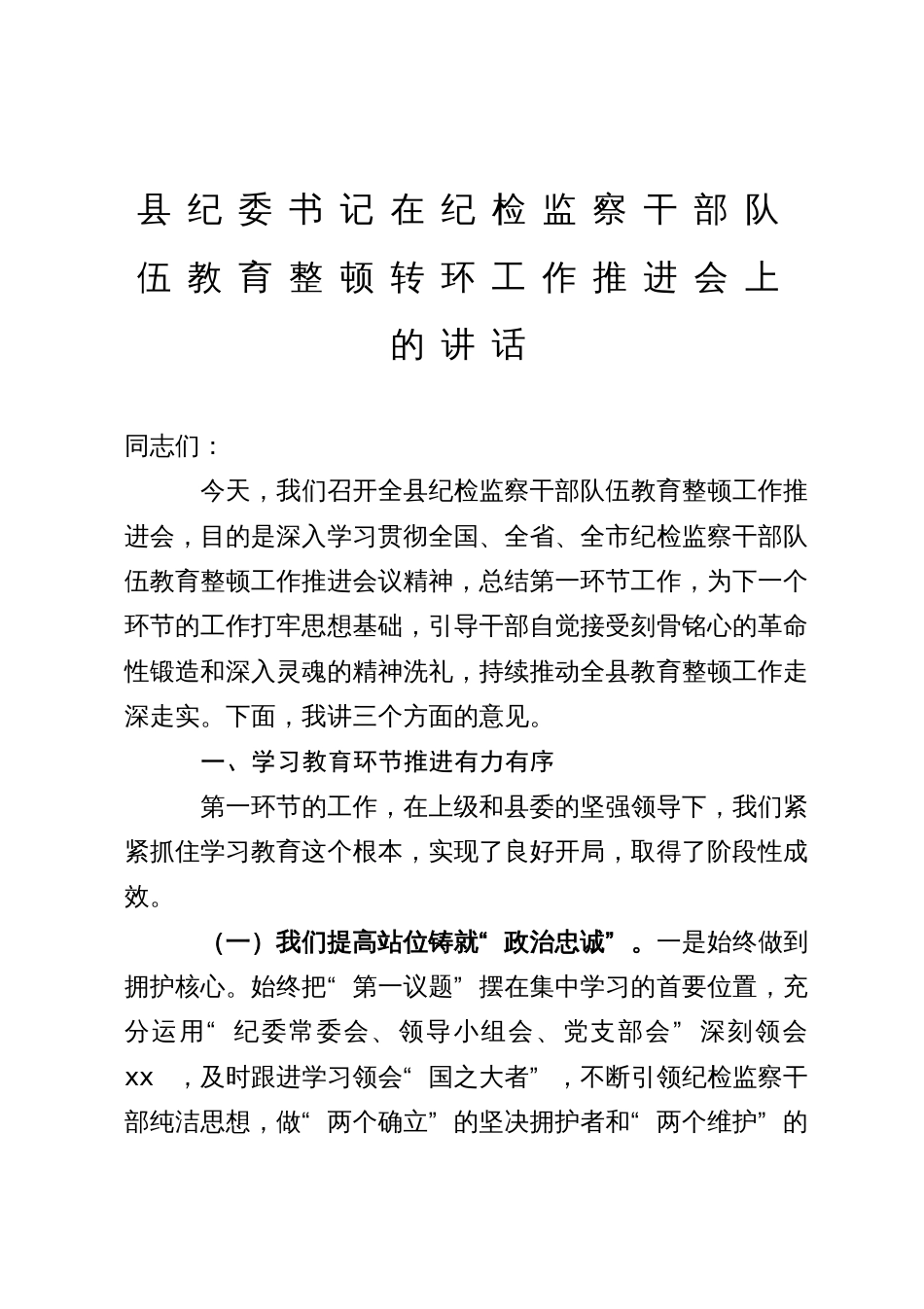 县纪委书记在纪检监察干部队伍教育整顿转环工作推进会上的讲话

同志们：

今天，我们召开全县纪检监察干部队伍教育整顿工作推进会，目的是深入学习贯彻全国、全省、全市纪检监察干部队伍教育整顿工作推进会议精神，总结第一环节工作，为下一个环节的工作打牢思想基础，引导干部自觉接受刻骨铭心的革命性锻造和深入灵魂的精神洗礼，持续推动全县教育整顿工作走深走实。下面，我讲三个方面的意见。

一、学习教育环节推进有力有序

第一环节的工作，在上级和县委的坚强领导下，我们紧紧抓住学习教育这个根本，实现了良好开局，取得了阶段性成效。

（一）我们提高站位铸就“政治忠诚”。一是始终做到拥护核心。始终把“第一议题”摆在集中学习的首要位置，充分运用“纪委常委会、领导小组会、党支部会”深刻领会xx，及时跟进学习领会“国之大者”，不断引领纪检监察干部纯洁思想，做“两个确立”的坚决拥护者和“两个维护”的